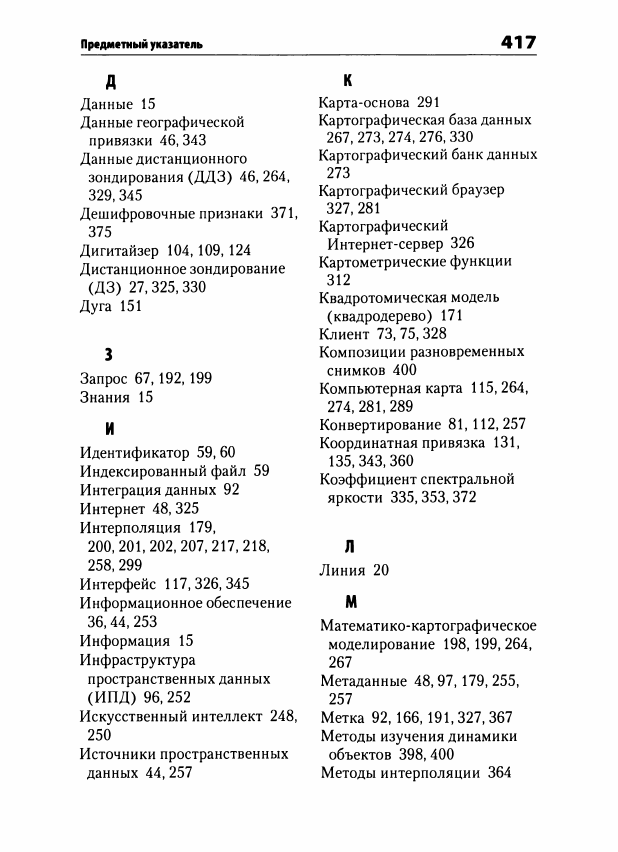 Предметный указатель 417

Д

Данные 15
Данные географической привязки 46, 343
Данные дистанционного зондирования (ДДЗ) 46, 264, 329, 345
Дешифровочные признаки 371, 375
Дигитайзер 104, 109, 124
Дистанционное зондирование (ДЗ) 27, 325, 330
Дуга 151

З

Запрос 67, 192, 199
Знания 15

И

Идентификатор 59, 60
Индексированный файл 59
Интеграция данных 92
Интернет 48, 325
Интерполяция 179, 200, 201, 202, 207, 217, 218, 258, 299
Интерфейс 117, 326, 345
Информационное обеспечение 36, 44, 253
Информация 15
Инфраструктура пространственных данных (ИПД) 96, 252
Искусственный интеллект 248, 250
Источники пространственных данных 44, 257

К

Карта-основа 291
Картографическая база данных 267, 273, 274, 276, 330
Картографический банк данных 273
Картографический браузер 327, 281
Картографический Интернет-сервер 326
Картометрические функции 312
Квадротомическая модель (квадродерево) 171
Клиент 73, 75, 328
Композиции разновременных снимков 400
Компьютерная карта 115, 264, 274, 281, 289
Конвертирование 81, 112, 257
Координатная привязка 131, 135, 343, 360
Коэффициент спектральной яркости 335, 353, 372

Л

Линия 20

М

Математико-картографическое моделирование 198, 199, 264, 267
Метаданные 48, 97, 179, 255, 257
Метка 92, 166, 191, 327, 367
Методы изучения динамики объектов 398, 400
Методы интерполяции 364